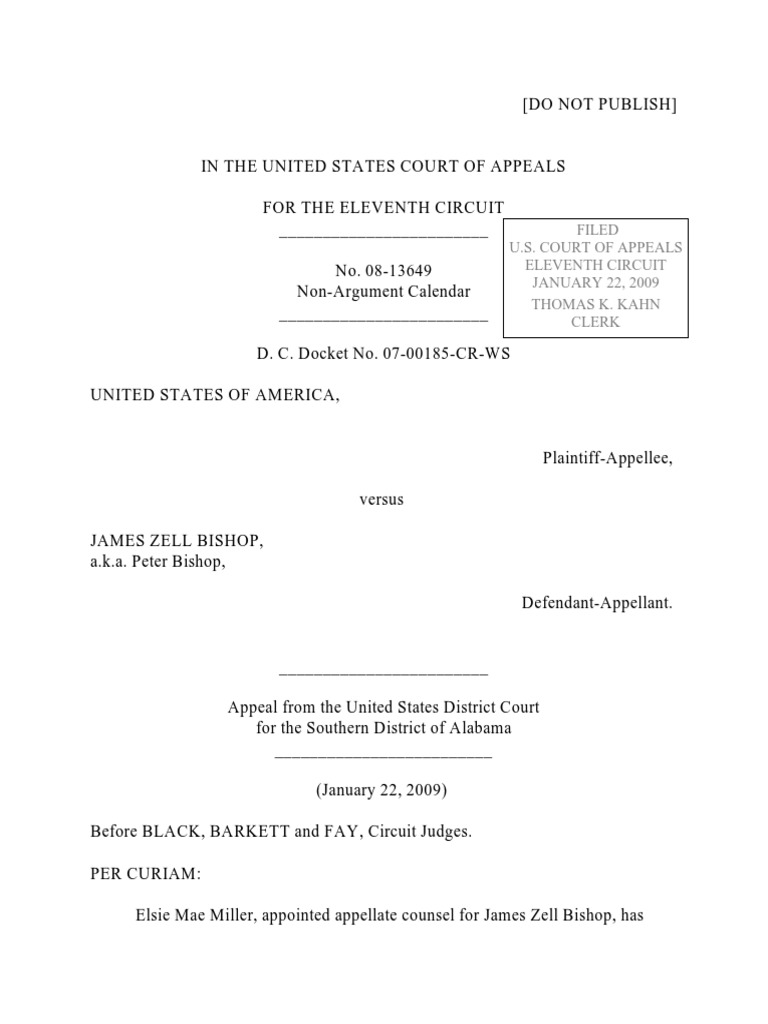 [DO NOT PUBLISH]

IN THE UNITED STATES COURT OF APPEALS

FOR THE ELEVENTH CIRCUIT
________________________

No. 08-13649
Non-Argument Calendar
________________________

FILED
U.S. COURT OF APPEALS
ELEVENTH CIRCUIT
JANUARY 22, 2009
THOMAS K. KAHN
CLERK

D. C. Docket No. 07-00185-CR-WS

UNITED STATES OF AMERICA,

Plaintiff-Appellee,

versus

JAMES ZELL BISHOP,
a.k.a. Peter Bishop,

Defendant-Appellant.

________________________

Appeal from the United States District Court
for the Southern District of Alabama
_________________________

(January 22, 2009)

Before BLACK, BARKETT and FAY, Circuit Judges.

PER CURIAM:

Elsie Mae Miller, appointed appellate counsel for James Zell Bishop, has